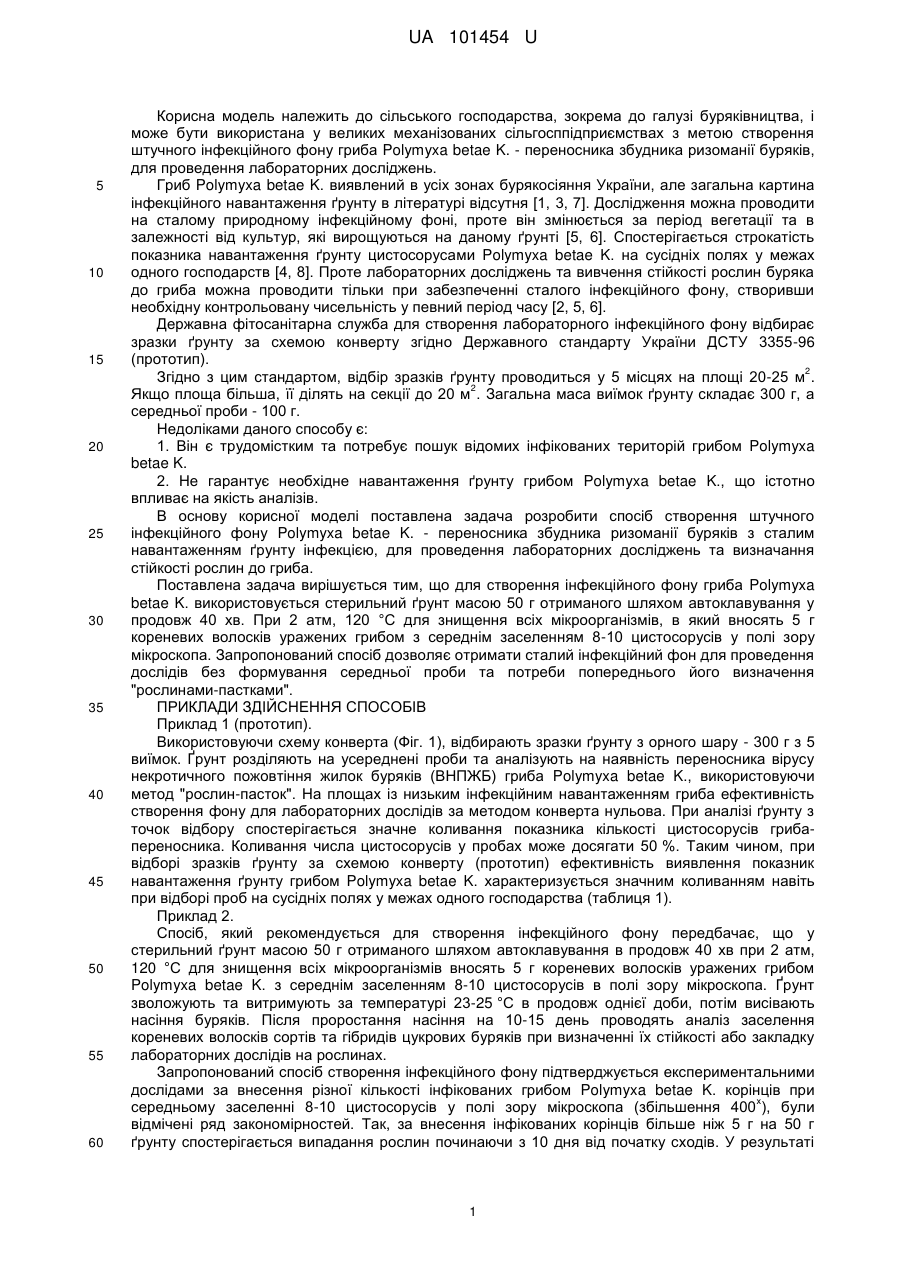 UA 101454 U

Корисна модель належить до сільського господарства, зокрема до галузі буряківництва, і може бути використана у великих механізованих сільгосппідприємствах з метою створення штучного інфекційного фону гриба Polymyxa betae K. - переносника збудника ризоманії буряків, для проведення лабораторних досліджень.

5 Гриб Polymyxa betae K. виявлений в усіх зонах бурякосіяння України, але загальна картина інфекційного навантаження ґрунту в літературі відсутня [1, 3, 7]. Дослідження можна проводити на сталому природному інфекційному фоні, проте він змінюється за період вегетації та в залежності від культур, які вирощуються на даному ґрунті [5, 6]. Спостерігається строкатість показника навантаження ґрунту цистосорусами Polymyxa betae K. на сусідніх полях у межах

10 одного господарств [4, 8]. Проте лабораторних досліджень та вивчення стійкості рослин буряка до гриба можна проводити тільки при забезпеченні сталого інфекційного фону, створивши необхідну контрольовану чисельність у певний період часу [2, 5, 6].

Державна фітосанітарна служба для створення лабораторного інфекційного фону відбирає зразки ґрунту за схемою конверту згідно Державного стандарту України ДСТУ 3355-96

15 (прототип).

Згідно з цим стандартом, відбір зразків ґрунту проводиться у 5 місцях на площі 20-25 м$^2$. Якщо площа більша, її ділять на секції до 20 м$^2$. Загальна маса виїмок ґрунту складає 300 г, а середньої проби - 100 г.

Недоліками даного способу є:

20 1. Він є трудомістким та потребує пошук відомих інфікованих територій грибом Polymyxa betae K.

2. Не гарантує необхідне навантаження ґрунту грибом Polymyxa betae K., що істотно впливає на якість аналізів.

В основу корисної моделі поставлена задача розробити спосіб створення штучного

25 інфекційного фону Polymyxa betae K. - переносника збудника ризоманії буряків з сталим навантаженням ґрунту інфекцією, для проведення лабораторних досліджень та визначання стійкості рослин до гриба.

Поставлена задача вирішується тим, що для створення інфекційного фону гриба Polymyxa betae K. використовується стерильний ґрунт масою 50 г отриманого шляхом автоклавування у

30 продовж 40 хв. При 2 атм, 120 °С для знищення всіх мікроорганізмів, в який вносять 5 г кореневих волосків уражених грибом з середнім заселенням 8-10 цистосорусів у полі зору мікроскопа. Запропонований спосіб дозволяє отримати сталий інфекційний фон для проведення дослідів без формування середньої проби та потреби попереднього його визначення "рослинами-пастками".

35 ПРИКЛАДИ ЗДІЙСНЕННЯ СПОСОБІВ

Приклад 1 (прототип).

Використовуючи схему конверта (Фіг. 1), відбирають зразки ґрунту з орного шару - 300 г з 5 виїмок. Ґрунт розділяють на усереднені проби та аналізують на наявність переносника вірусу некротичного пожовтіння жилок буряків (ВНПЖБ) гриба Polymyxa betae K., використовуючи

40 метод "рослин-пасток". На площах із низьким інфекційним навантаженням гриба ефективність створення фону для лабораторних дослідів за методом конверта нульова. При аналізі ґрунту з точок відбору спостерігається значне коливання показника кількості цистосорусів гриба-переносника. Коливання числа цистосорусів у пробах може досягати 50 %. Таким чином, при відборі зразків ґрунту за схемою конверту (прототип) ефективність виявлення показник

45 навантаження ґрунту грибом Polymyxa betae K. характеризується значним коливанням навіть при відборі проб на сусідніх полях у межах одного господарства (таблиця 1).

Приклад 2.

Спосіб, який рекомендується для створення інфекційного фону передбачає, що у стерильний ґрунт масою 50 г отриманого шляхом автоклавування в продовж 40 хв при 2 атм,

50 120 °С для знищення всіх мікроорганізмів вносять 5 г кореневих волосків уражених грибом Polymyxa betae K. з середнім заселенням 8-10 цистосорусів в полі зору мікроскопа. Ґрунт зволожують та витримують за температурі 23-25 °С в продовж однієї доби, потім висівають насіння буряків. Після проростання насіння на 10-15 день проводять аналіз заселення кореневих волосків сортів та гібридів цукрових буряків при визначенні їх стійкості або закладку

55 лабораторних дослідів на рослинах.

Запропонований спосіб створення інфекційного фону підтверджується експериментальними дослідами за внесення різної кількості інфікованих грибом Polymyxa betae K. корінців при середньому заселенні 8-10 цистосорусів у полі зору мікроскопа (збільшення 400$^x$), були відмічені ряд закономірностей. Так, за внесення інфікованих корінців більше ніж 5 г на 50 г

60 ґрунту спостерігається випадання рослин починаючи з 10 дня від початку сходів. У результаті

1